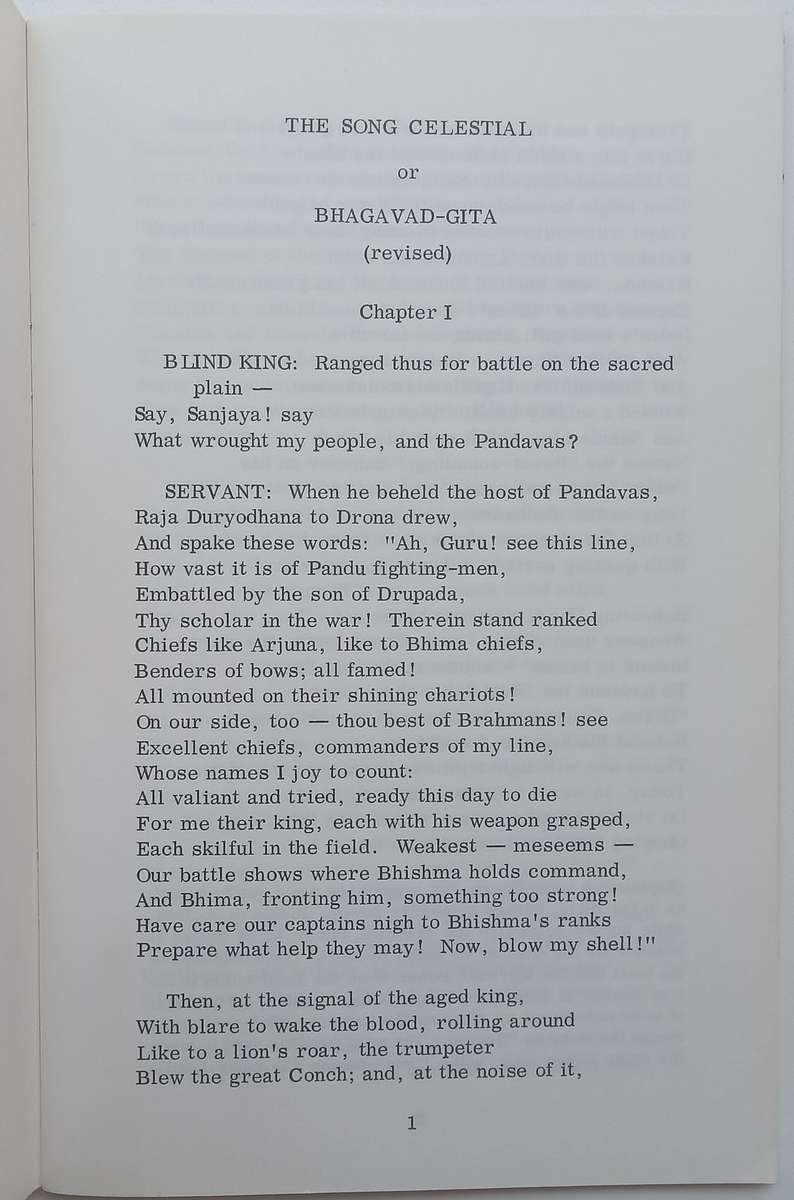 THE SONG CELESTIAL

or

BHAGAVAD-GITA

(revised)

Chapter I

BLIND KING: Ranged thus for battle on the sacred plain —
Say, Sanjaya! say
What wrought my people, and the Pandavas?

SERVANT: When he beheld the host of Pandavas,
Raja Duryodhana to Drona drew,
And spake these words: "Ah, Guru! see this line,
How vast it is of Pandu fighting-men,
Embattled by the son of Drupada,
Thy scholar in the war! Therein stand ranked
Chiefs like Arjuna, like to Bhima chiefs,
Benders of bows; all famed!
All mounted on their shining chariots!
On our side, too — thou best of Brahmans! see
Excellent chiefs, commanders of my line,
Whose names I joy to count:
All valiant and tried, ready this day to die
For me their king, each with his weapon grasped,
Each skilful in the field. Weakest — meseems —
Our battle shows where Bhishma holds command,
And Bhima, fronting him, something too strong!
Have care our captains nigh to Bhishma's ranks
Prepare what help they may! Now, blow my shell!"

Then, at the signal of the aged king,
With blare to wake the blood, rolling around
Like to a lion's roar, the trumpeter
Blew the great Conch; and, at the noise of it,

1